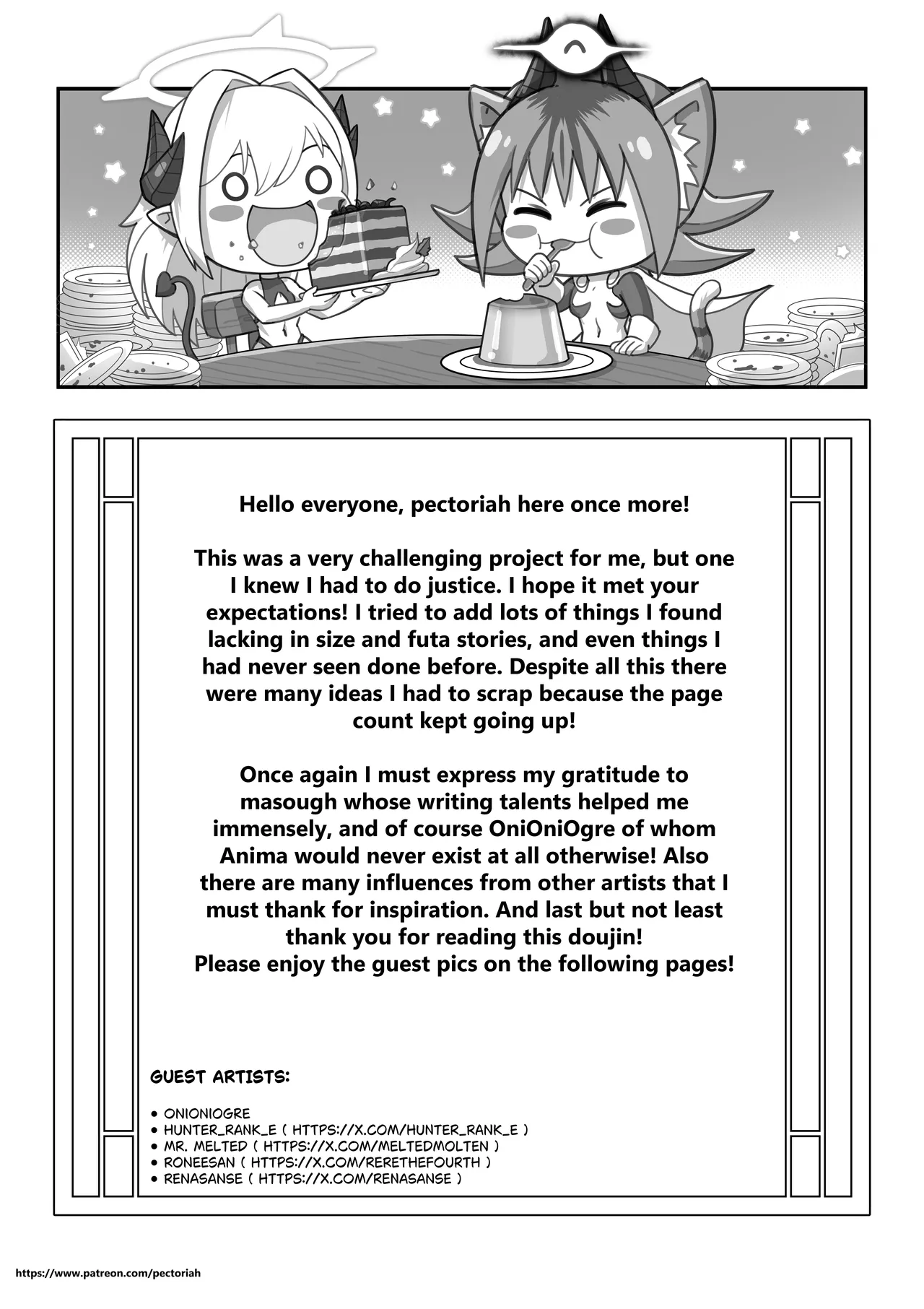 Hello everyone, pectoriah here once more!

This was a very challenging project for me, but one I knew I had to do justice. I hope it met your expectations! I tried to add lots of things I found lacking in size and futa stories, and even things I had never seen done before. Despite all this there were many ideas I had to scrap because the page count kept going up!

Once again I must express my gratitude to masough whose writing talents helped me immensely, and of course OniOniOgre of whom Anima would never exist at all otherwise! Also there are many influences from other artists that I must thank for inspiration. And last but not least thank you for reading this doujin!
Please enjoy the guest pics on the following pages!

GUEST ARTISTS:

• ONIONIOGRE
• HUNTER_RANK_E ( HTTPS://X.COM/HUNTER_RANK_E )
• MR. MELTED ( HTTPS://X.COM/MELTEDMOLTEN )
• RONEESAN ( HTTPS://X.COM/RERETHEFOURTH )
• RENASANSE ( HTTPS://X.COM/RENASANSE )

https://www.patreon.com/pectoriah